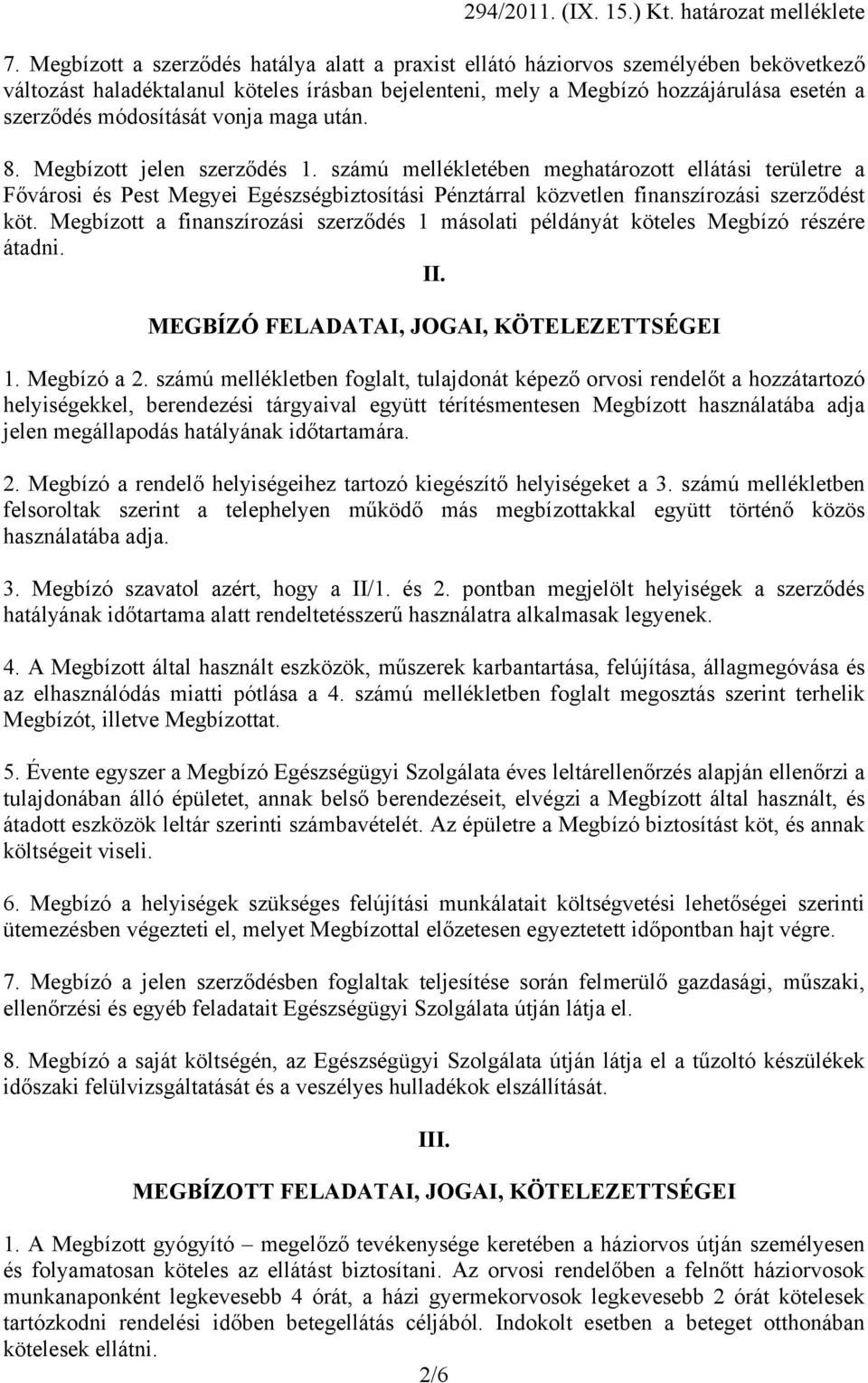 294/2011. (IX. 15.) Kt. határozat melléklete

7. Megbízott a szerződés hatálya alatt a praxist ellátó háziorvos személyében bekövetkező változást haladéktalanul köteles írásban bejelenteni, mely a Megbízó hozzájárulása esetén a szerződés módosítását vonja maga után.

8. Megbízott jelen szerződés 1. számú mellékletében meghatározott ellátási területre a Fővárosi és Pest Megyei Egészségbiztosítási Pénztárral közvetlen finanszírozási szerződést köt. Megbízott a finanszírozási szerződés 1 másolati példányát köteles Megbízó részére átadni.

II.

MEGBÍZÓ FELADATAI, JOGAI, KÖTELEZETTSÉGEI

1. Megbízó a 2. számú mellékletben foglalt, tulajdonát képező orvosi rendelőt a hozzátartozó helyiségekkel, berendezési tárgyaival együtt térítésmentesen Megbízott használatába adja jelen megállapodás hatályának időtartamára.

2. Megbízó a rendelő helyiségeihez tartozó kiegészítő helyiségeket a 3. számú mellékletben felsoroltak szerint a telephelyen működő más megbízottakkal együtt történő közös használatába adja.

3. Megbízó szavatol azért, hogy a II/1. és 2. pontban megjelölt helyiségek a szerződés hatályának időtartama alatt rendeltetésszerű használatra alkalmasak legyenek.

4. A Megbízott által használt eszközök, műszerek karbantartása, felújítása, állagmegóvása és az elhasználódás miatti pótlása a 4. számú mellékletben foglalt megosztás szerint terhelik Megbízót, illetve Megbízottat.

5. Évente egyszer a Megbízó Egészségügyi Szolgálata éves leltárellenőrzés alapján ellenőrzi a tulajdonában álló épületet, annak belső berendezéseit, elvégzi a Megbízott által használt, és átadott eszközök leltár szerinti számbavételét. Az épületre a Megbízó biztosítást köt, és annak költségeit viseli.

6. Megbízó a helyiségek szükséges felújítási munkálatait költségvetési lehetőségei szerinti ütemezésben végezteti el, melyet Megbízottal előzetesen egyeztetett időpontban hajt végre.

7. Megbízó a jelen szerződésben foglaltak teljesítése során felmerülő gazdasági, műszaki, ellenőrzési és egyéb feladatait Egészségügyi Szolgálata útján látja el.

8. Megbízó a saját költségén, az Egészségügyi Szolgálata útján látja el a tűzoltó készülékek időszaki felülvizsgáltatását és a veszélyes hulladékok elszállítását.

III.

MEGBÍZOTT FELADATAI, JOGAI, KÖTELEZETTSÉGEI

1. A Megbízott gyógyító – megelőző tevékenysége keretében a háziorvos útján személyesen és folyamatosan köteles az ellátást biztosítani. Az orvosi rendelőben a felnőtt háziorvosok munkanaponként legkevesebb 4 órát, a házi gyermekorvosok legkevesebb 2 órát kötelesek tartózkodni rendelési időben betegellátás céljából. Indokolt esetben a beteget otthonában kötelesek ellátni.

2/6